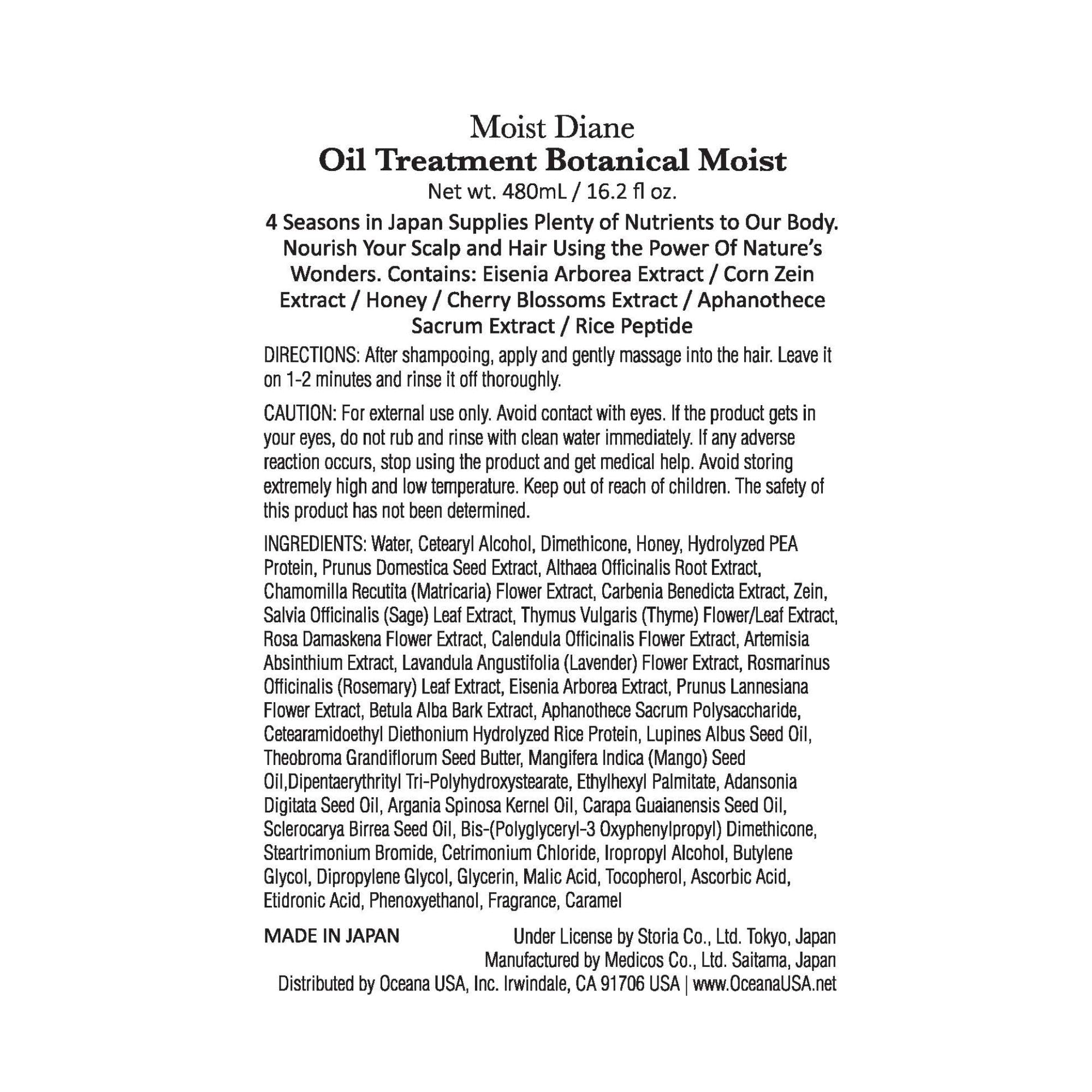 Moist Diane
Oil Treatment Botanical Moist
Net wt. 480mL / 16.2 fl oz.

4 Seasons in Japan Supplies Plenty of Nutrients to Our Body. Nourish Your Scalp and Hair Using the Power Of Nature's Wonders. Contains: Eisenia Arborea Extract / Corn Zein Extract / Honey / Cherry Blossoms Extract / Aphanothece Sacrum Extract / Rice Peptide

DIRECTIONS: After shampooing, apply and gently massage into the hair. Leave it on 1-2 minutes and rinse it off thoroughly.

CAUTION: For external use only. Avoid contact with eyes. If the product gets in your eyes, do not rub and rinse with clean water immediately. If any adverse reaction occurs, stop using the product and get medical help. Avoid storing extremely high and low temperature. Keep out of reach of children. The safety of this product has not been determined.

INGREDIENTS: Water, Cetearyl Alcohol, Dimethicone, Honey, Hydrolyzed PEA Protein, Prunus Domestica Seed Extract, Althaea Officinalis Root Extract, Chamomilla Recutita (Matricaria) Flower Extract, Carbenia Benedicta Extract, Zein, Salvia Officinalis (Sage) Leaf Extract, Thymus Vulgaris (Thyme) Flower/Leaf Extract, Rosa Damaskena Flower Extract, Calendula Officinalis Flower Extract, Artemisia Absinthium Extract, Lavandula Angustifolia (Lavender) Flower Extract, Rosmarinus Officinalis (Rosemary) Leaf Extract, Eisenia Arborea Extract, Prunus Lannesiana Flower Extract, Betula Alba Bark Extract, Aphanothece Sacrum Polysaccharide, Cetearamidoethyl Diethonium Hydrolyzed Rice Protein, Lupines Albus Seed Oil, Theobroma Grandiflorum Seed Butter, Mangifera Indica (Mango) Seed Oil,Dipentaerythrityl Tri-Polyhydroxystearate, Ethylhexyl Palmitate, Adansonia Digitata Seed Oil, Argania Spinosa Kernel Oil, Carapa Guaianensis Seed Oil, Sclerocarya Birrea Seed Oil, Bis-(Polyglyceryl-3 Oxyphenylpropyl) Dimethicone, Steartrimonium Bromide, Cetrimonium Chloride, Iropropyl Alcohol, Butylene Glycol, Dipropylene Glycol, Glycerin, Malic Acid, Tocopherol, Ascorbic Acid, Etidronic Acid, Phenoxyethanol, Fragrance, Caramel

MADE IN JAPAN

Under License by Storia Co., Ltd. Tokyo, Japan
Manufactured by Medicos Co., Ltd. Saitama, Japan
Distributed by Oceana USA, Inc. Irwindale, CA 91706 USA | www.OceanaUSA.net